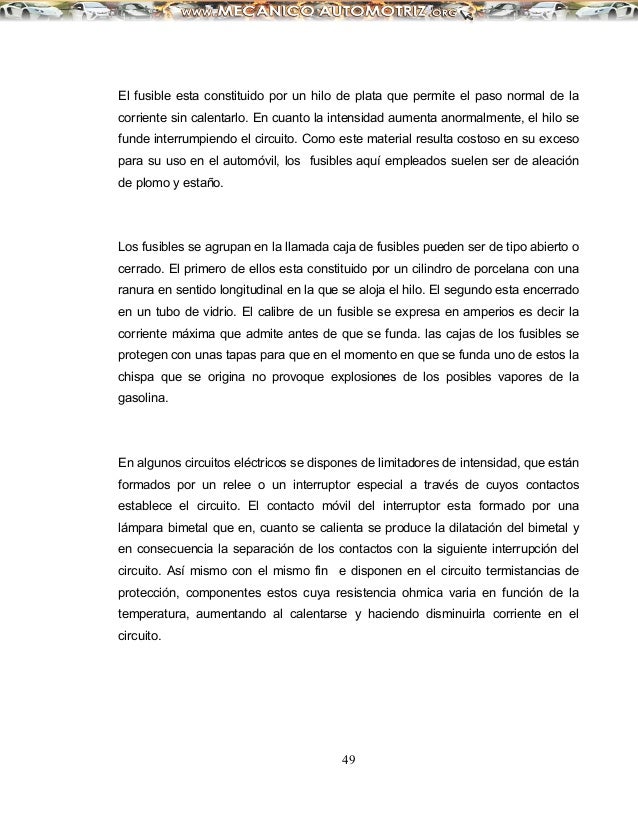 www.MECANICO AUTOMOTRIZ.org

El fusible esta constituido por un hilo de plata que permite el paso normal de la corriente sin calentarlo. En cuanto la intensidad aumenta anormalmente, el hilo se funde interrumpiendo el circuito. Como este material resulta costoso en su exceso para su uso en el automóvil, los fusibles aquí empleados suelen ser de aleación de plomo y estaño.

Los fusibles se agrupan en la llamada caja de fusibles pueden ser de tipo abierto o cerrado. El primero de ellos esta constituido por un cilindro de porcelana con una ranura en sentido longitudinal en la que se aloja el hilo. El segundo esta encerrado en un tubo de vidrio. El calibre de un fusible se expresa en amperios es decir la corriente máxima que admite antes de que se funda. las cajas de los fusibles se protegen con unas tapas para que en el momento en que se funda uno de estos la chispa que se origina no provoque explosiones de los posibles vapores de la gasolina.

En algunos circuitos eléctricos se dispones de limitadores de intensidad, que están formados por un relee o un interruptor especial a través de cuyos contactos establece el circuito. El contacto móvil del interruptor esta formado por una lámpara bimetal que en, cuanto se calienta se produce la dilatación del bimetal y en consecuencia la separación de los contactos con la siguiente interrupción del circuito. Así mismo con el mismo fin e disponen en el circuito termistancias de protección, componentes estos cuya resistencia ohmica varia en función de la temperatura, aumentando al calentarse y haciendo disminuirla corriente en el circuito.

49